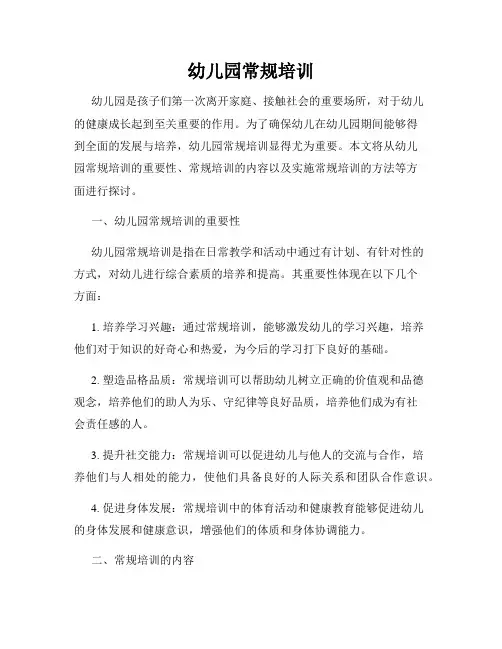 幼儿园常规培训

幼儿园是孩子们第一次离开家庭、接触社会的重要场所，对于幼儿的健康成长起到至关重要的作用。为了确保幼儿在幼儿园期间能够得到全面的发展与培养，幼儿园常规培训显得尤为重要。本文将从幼儿园常规培训的重要性、常规培训的内容以及实施常规培训的方法等方面进行探讨。

一、幼儿园常规培训的重要性

幼儿园常规培训是指在日常教学和活动中通过有计划、有针对性的方式，对幼儿进行综合素质的培养和提高。其重要性体现在以下几个方面：

1. 培养学习兴趣：通过常规培训，能够激发幼儿的学习兴趣，培养他们对于知识的好奇心和热爱，为今后的学习打下良好的基础。

2. 塑造品格品质：常规培训可以帮助幼儿树立正确的价值观和品德观念，培养他们的助人为乐、守纪律等良好品质，培养他们成为有社会责任感的人。

3. 提升社交能力：常规培训可以促进幼儿与他人的交流与合作，培养他们与人相处的能力，使他们具备良好的人际关系和团队合作意识。

4. 促进身体发展：常规培训中的体育活动和健康教育能够促进幼儿的身体发展和健康意识，增强他们的体质和身体协调能力。

二、常规培训的内容